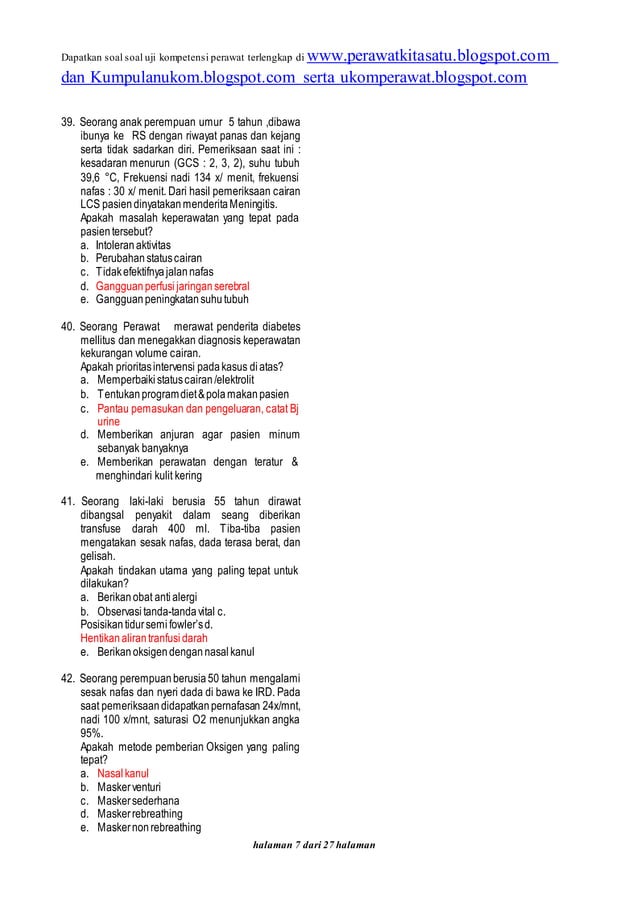 Dapatkan soal soal uji kompetensi perawat terlengkap di www.perawatkitasatu.blogspot.com dan Kumpulanukom.blogspot.com serta ukomperawat.blogspot.com

39. Seorang anak perempuan umur 5 tahun ,dibawa ibunya ke RS dengan riwayat panas dan kejang serta tidak sadarkan diri. Pemeriksaan saat ini : kesadaran menurun (GCS : 2, 3, 2), suhu tubuh 39,6 °C, Frekuensi nadi 134 x/ menit, frekuensi nafas : 30 x/ menit. Dari hasil pemeriksaan cairan LCS pasien dinyatakan menderita Meningitis.
Apakah masalah keperawatan yang tepat pada pasien tersebut?
a. Intoleran aktivitas
b. Perubahan status cairan
c. Tidak efektifnya jalan nafas
d. Gangguan perfusi jaringan serebral
e. Gangguan peningkatan suhu tubuh

40. Seorang Perawat merawat penderita diabetes mellitus dan menegakkan diagnosis keperawatan kekurangan volume cairan.
Apakah prioritas intervensi pada kasus di atas?
a. Memperbaiki status cairan /elektrolit
b. Tentukan program diet & pola makan pasien
c. Pantau pemasukan dan pengeluaran, catat Bj urine
d. Memberikan anjuran agar pasien minum sebanyak banyaknya
e. Memberikan perawatan dengan teratur & menghindari kulit kering

41. Seorang laki-laki berusia 55 tahun dirawat dibangsal penyakit dalam seang diberikan transfuse darah 400 ml. Tiba-tiba pasien mengatakan sesak nafas, dada terasa berat, dan gelisah.
Apakah tindakan utama yang paling tepat untuk dilakukan?
a. Berikan obat anti alergi
b. Observasi tanda-tanda vital c. Posisikan tidur semi fowler's d. Hentikan aliran tranfusi darah
e. Berikan oksigen dengan nasal kanul

42. Seorang perempuan berusia 50 tahun mengalami sesak nafas dan nyeri dada di bawa ke IRD. Pada saat pemeriksaan didapatkan pernafasan 24x/mnt, nadi 100 x/mnt, saturasi O2 menunjukkan angka 95%.
Apakah metode pemberian Oksigen yang paling tepat?
a. Nasal kanul
b. Masker venturi
c. Masker sederhana
d. Masker rebreathing
e. Masker non rebreathing

halaman 7 dari 27 halaman